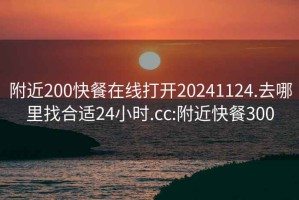 附近200快餐在线打开20241124.去哪里找合适24小时.cc:附近快餐300